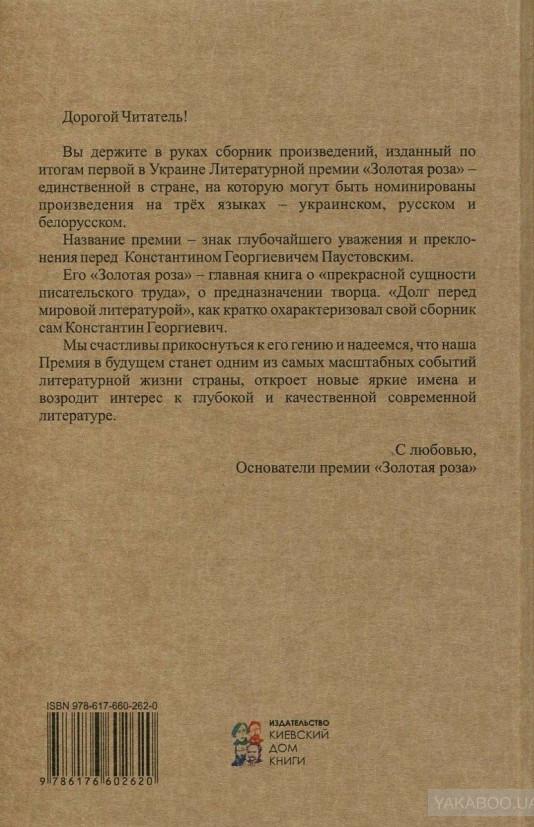 Дорогой Читатель!

Вы держите в руках сборник произведений, изданный по итогам первой в Украине Литературной премии «Золотая роза» – единственной в стране, на которую могут быть номинированы произведения на трёх языках – украинском, русском и белорусском.

Название премии – знак глубочайшего уважения и преклонения перед Константином Георгиевичем Паустовским.

Его «Золотая роза» – главная книга о «прекрасной сущности писательского труда», о предназначении творца. «Долг перед мировой литературой», как кратко охарактеризовал свой сборник сам Константин Георгиевич.

Мы счастливы прикоснуться к его гению и надеемся, что наша Премия в будущем станет одним из самых масштабных событий литературной жизни страны, откроет новые яркие имена и возродит интерес к глубокой и качественной современной литературе.

С любовью,
Основатели премии «Золотая роза»

ISBN 978-617-660-262-0

9 786176 602620

ИЗДАТЕЛЬСТВО
КИЕВСКИЙ
ДОМ
КНИГИ

YAKABOO.UA